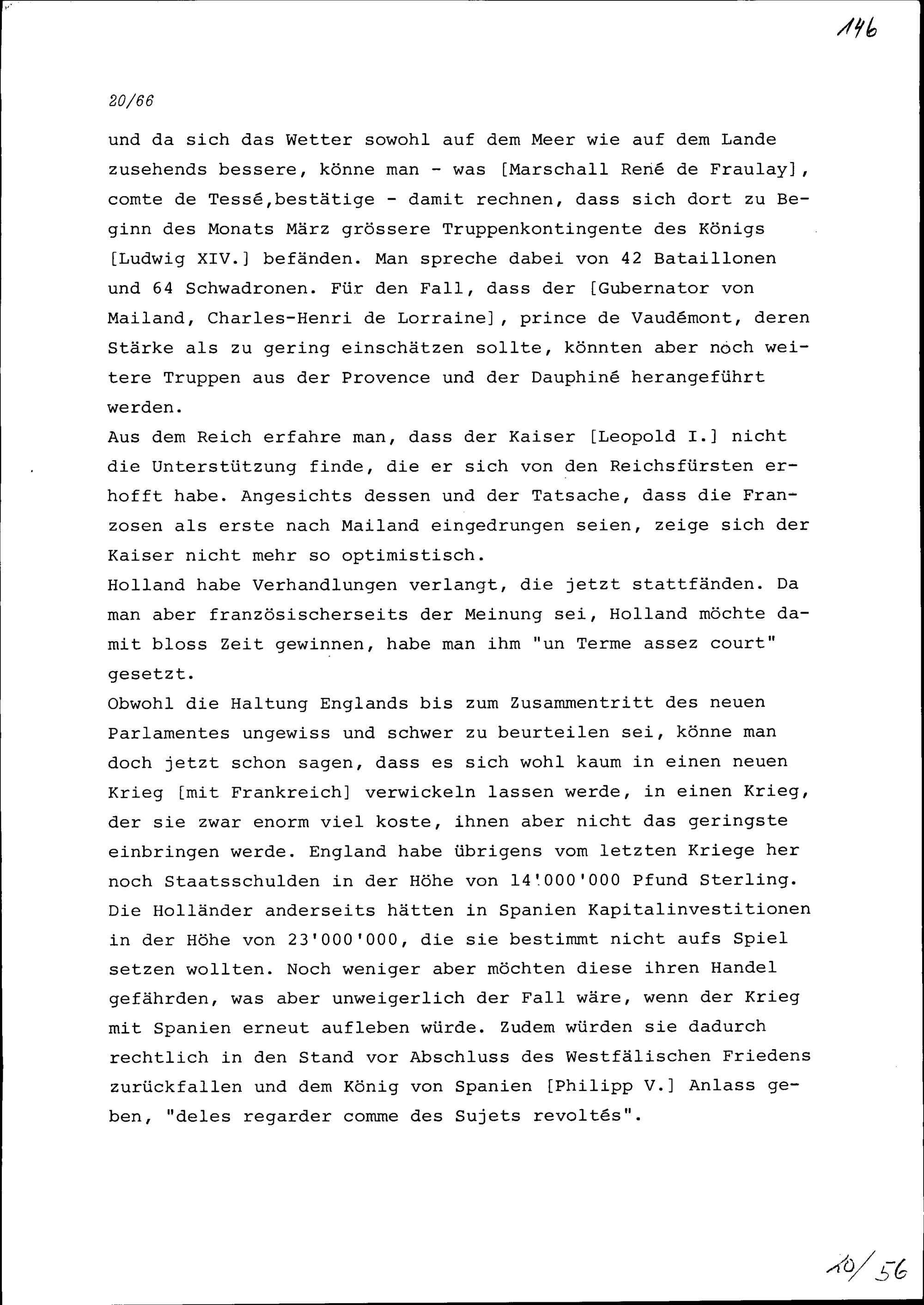 146

20/66

und da sich das Wetter sowohl auf dem Meer wie auf dem Lande zusehends bessere, könne man - was [Marschall René de Fraulay], comte de Tessé,bestätige - damit rechnen, dass sich dort zu Beginn des Monats März grössere Truppenkontingente des Königs [Ludwig XIV.] befänden. Man spreche dabei von 42 Bataillonen und 64 Schwadronen. Für den Fall, dass der [Gubernator von Mailand, Charles-Henri de Lorraine], prince de Vaudémont, deren Stärke als zu gering einschätzen sollte, könnten aber noch weitere Truppen aus der Provence und der Dauphiné herangeführt werden.
Aus dem Reich erfahre man, dass der Kaiser [Leopold I.] nicht die Unterstützung finde, die er sich von den Reichsfürsten erhofft habe. Angesichts dessen und der Tatsache, dass die Franzosen als erste nach Mailand eingedrungen seien, zeige sich der Kaiser nicht mehr so optimistisch.
Holland habe Verhandlungen verlangt, die jetzt stattfänden. Da man aber französischerseits der Meinung sei, Holland möchte damit bloss Zeit gewinnen, habe man ihm "un Terme assez court" gesetzt.
Obwohl die Haltung Englands bis zum Zusammentritt des neuen Parlamentes ungewiss und schwer zu beurteilen sei, könne man doch jetzt schon sagen, dass es sich wohl kaum in einen neuen Krieg [mit Frankreich] verwickeln lassen werde, in einen Krieg, der sie zwar enorm viel koste, ihnen aber nicht das geringste einbringen werde. England habe übrigens vom letzten Kriege her noch Staatsschulden in der Höhe von 14'000'000 Pfund Sterling. Die Holländer anderseits hätten in Spanien Kapitalinvestitionen in der Höhe von 23'000'000, die sie bestimmt nicht aufs Spiel setzen wollten. Noch weniger aber möchten diese ihren Handel gefährden, was aber unweigerlich der Fall wäre, wenn der Krieg mit Spanien erneut aufleben würde. Zudem würden sie dadurch rechtlich in den Stand vor Abschluss des Westfälischen Friedens zurückfallen und dem König von Spanien [Philipp V.] Anlass geben, "deles regarder comme des Sujets revoltés".

10/56